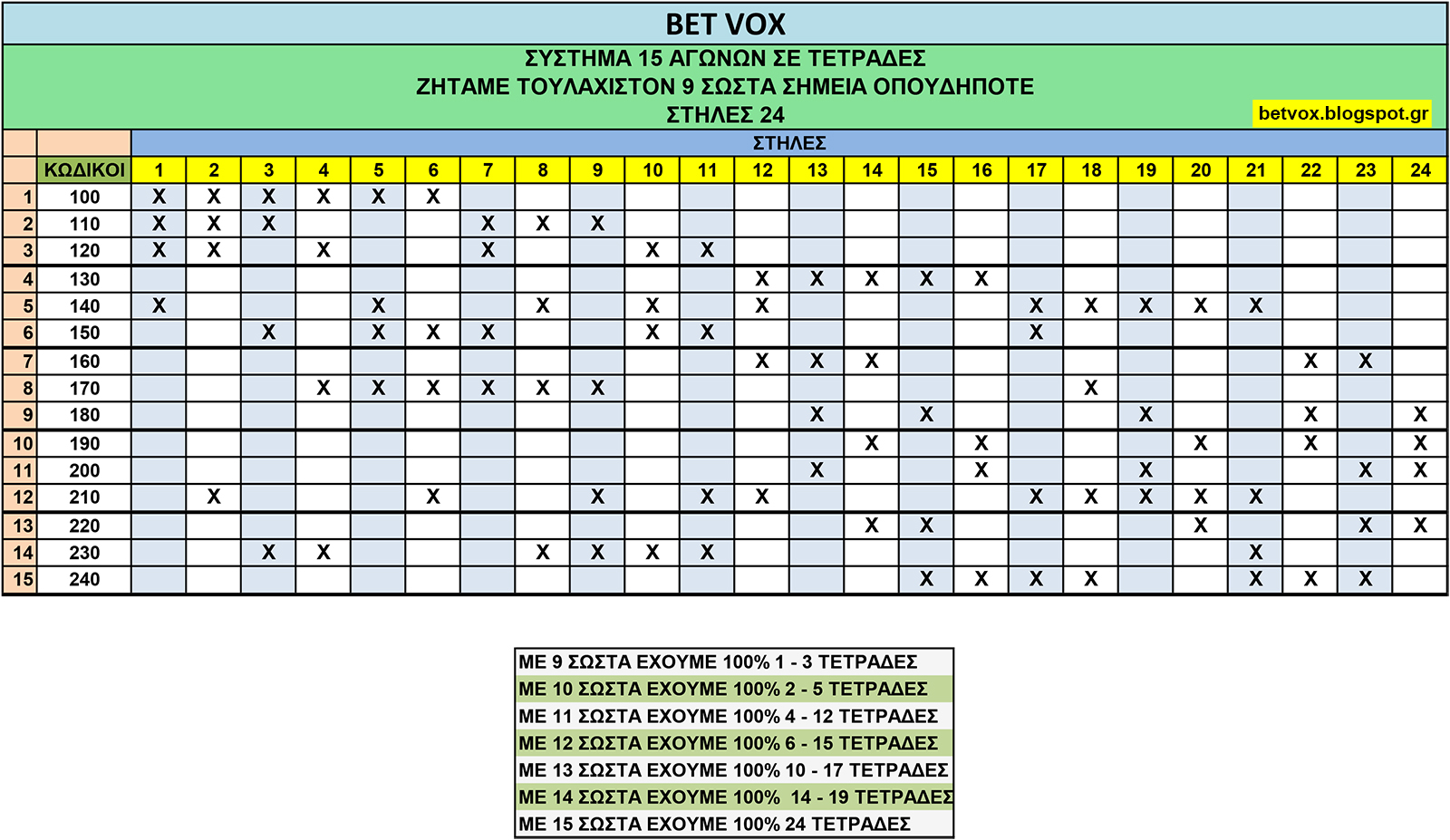 BET VOX

ΣΥΣΤΗΜΑ 15 ΑΓΩΝΩΝ ΣΕ ΤΕΤΡΑΔΕΣ
ΖΗΤΑΜΕ ΤΟΥΛΑΧΙΣΤΟΝ 9 ΣΩΣΤΑ ΣΗΜΕΙΑ ΟΠΟΥΔΗΠΟΤΕ
ΣΤΗΛΕΣ 24

betvox.blogspot.gr

ΣΤΗΛΕΣ

| | ΚΩΔΙΚΟΙ | 1 | 2 | 3 | 4 | 5 | 6 | 7 | 8 | 9 | 10 | 11 | 12 | 13 | 14 | 15 | 16 | 17 | 18 | 19 | 20 | 21 | 22 | 23 | 24 |
|---|---|---|---|---|---|---|---|---|---|---|---|---|---|---|---|---|---|---|---|---|---|---|---|---|---|
| 1 | 100 | X | X | X | X | X | X | | | | | | | | | | | | | | | | | | |
| 2 | 110 | X | X | X | | | | X | X | X | | | | | | | | | | | | | | | |
| 3 | 120 | X | X | | X | | | X | | | X | X | | | | | | | | | | | | | |
| 4 | 130 | | | | | | | | | | | | X | X | X | X | X | | | | | | | | |
| 5 | 140 | X | | | | X | | | X | | X | | X | | | | | X | X | X | X | X | | | |
| 6 | 150 | | | X | | X | X | X | | | X | X | | | | | | X | | | | | | | |
| 7 | 160 | | | | | | | | | | | | X | X | X | | | | | | | | X | X | |
| 8 | 170 | | | | X | X | X | X | X | X | | | | | | | | | X | | | | | | |
| 9 | 180 | | | | | | | | | | | | | X | | X | | | | X | | | X | | X |
| 10 | 190 | | | | | | | | | | | | | | X | | X | | | | X | | X | | X |
| 11 | 200 | | | | | | | | | | | | | X | | | X | | | X | | | | X | X |
| 12 | 210 | | X | | | | X | | | X | | X | X | | | | | X | X | X | X | X | | | |
| 13 | 220 | | | | | | | | | | | | | | X | X | | | | | X | | | X | X |
| 14 | 230 | | | X | X | | | | X | X | X | X | | | | | | | | | | X | | | |
| 15 | 240 | | | | | | | | | | | | | | | X | X | X | X | | | X | X | X | |

ΜΕ 9 ΣΩΣΤΑ ΕΧΟΥΜΕ 100% 1 - 3 ΤΕΤΡΑΔΕΣ
ΜΕ 10 ΣΩΣΤΑ ΕΧΟΥΜΕ 100% 2 - 5 ΤΕΤΡΑΔΕΣ
ΜΕ 11 ΣΩΣΤΑ ΕΧΟΥΜΕ 100% 4 - 12 ΤΕΤΡΑΔΕΣ
ΜΕ 12 ΣΩΣΤΑ ΕΧΟΥΜΕ 100% 6 - 15 ΤΕΤΡΑΔΕΣ
ΜΕ 13 ΣΩΣΤΑ ΕΧΟΥΜΕ 100% 10 - 17 ΤΕΤΡΑΔΕΣ
ΜΕ 14 ΣΩΣΤΑ ΕΧΟΥΜΕ 100% 14 - 19 ΤΕΤΡΑΔΕΣ
ΜΕ 15 ΣΩΣΤΑ ΕΧΟΥΜΕ 100% 24 ΤΕΤΡΑΔΕΣ